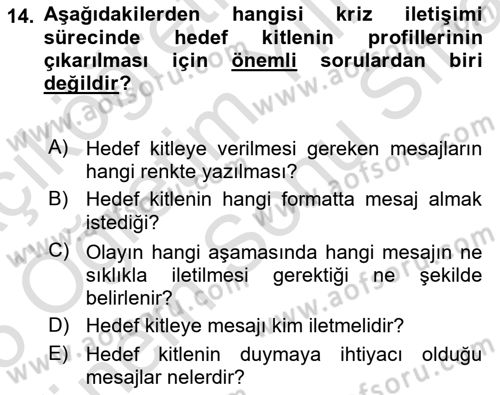 14. Aşağıdakilerden hangisi kriz iletişimi sürecinde hedef kitlenin profillerinin çıkarılması için önemli sorulardan biri değildir?

A) Hedef kitleye verilmesi gereken mesajların hangi renkte yazılması?

B) Hedef kitlenin hangi formatta mesaj almak istediği?

C) Olayın hangi aşamasında hangi mesajın ne sıklıkla iletilmesi gerektiği ne şekilde belirlenir?

D) Hedef kitleye mesajı kim iletmelidir?

E) Hedef kitlenin duymaya ihtiyacı olduğu mesajlar nelerdir?

www.aofsoru.com